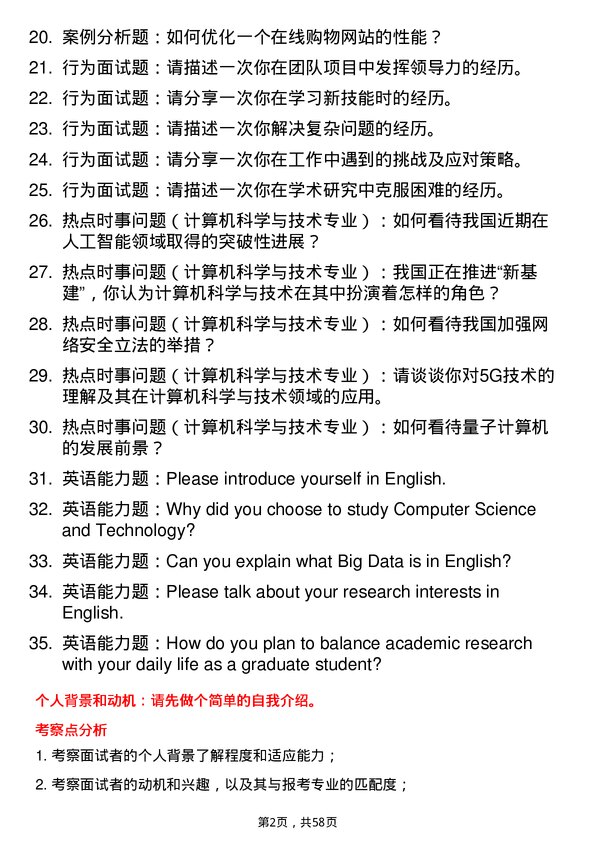 20. 案例分析题：如何优化一个在线购物网站的性能？

21. 行为面试题：请描述一次你在团队项目中发挥领导力的经历。

22. 行为面试题：请分享一次你在学习新技能时的经历。

23. 行为面试题：请描述一次你解决复杂问题的经历。

24. 行为面试题：请分享一次你在工作中遇到的挑战及应对策略。

25. 行为面试题：请描述一次你在学术研究中克服困难的经历。

26. 热点时事问题（计算机科学与技术专业）：如何看待我国近期在人工智能领域取得的突破性进展？

27. 热点时事问题（计算机科学与技术专业）：我国正在推进“新基建”，你认为计算机科学与技术在其中扮演着怎样的角色？

28. 热点时事问题（计算机科学与技术专业）：如何看待我国加强网络安全立法的举措？

29. 热点时事问题（计算机科学与技术专业）：请谈谈你对5G技术的理解及其在计算机科学与技术领域的应用。

30. 热点时事问题（计算机科学与技术专业）：如何看待量子计算机的发展前景？

31. 英语能力题：Please introduce yourself in English.

32. 英语能力题：Why did you choose to study Computer Science and Technology?

33. 英语能力题：Can you explain what Big Data is in English?

34. 英语能力题：Please talk about your research interests in English.

35. 英语能力题：How do you plan to balance academic research with your daily life as a graduate student?

个人背景和动机：请先做个简单的自我介绍。

考察点分析

1. 考察面试者的个人背景了解程度和适应能力；

2. 考察面试者的动机和兴趣，以及其与报考专业的匹配度；

第2页，共58页